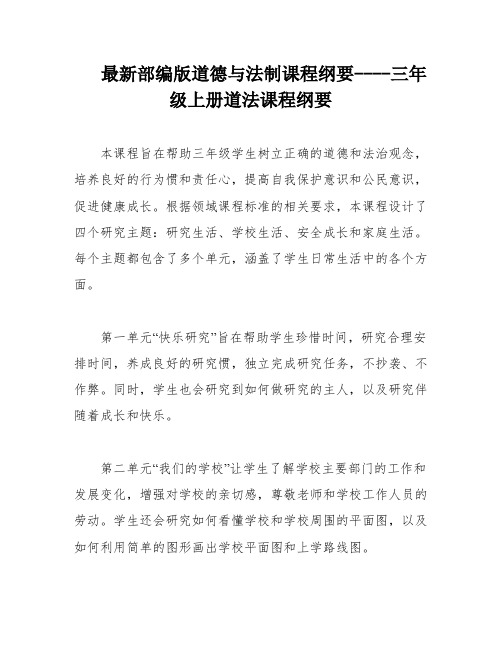 最新部编版道德与法制课程纲要----三年级上册道法课程纲要

本课程旨在帮助三年级学生树立正确的道德和法治观念，培养良好的行为惯和责任心，提高自我保护意识和公民意识，促进健康成长。根据领域课程标准的相关要求，本课程设计了四个研究主题：研究生活、学校生活、安全成长和家庭生活。每个主题都包含了多个单元，涵盖了学生日常生活中的各个方面。

第一单元“快乐研究”旨在帮助学生珍惜时间，研究合理安排时间，养成良好的研究惯，独立完成研究任务，不抄袭、不作弊。同时，学生也会研究到如何做研究的主人，以及研究伴随着成长和快乐。

第二单元“我们的学校”让学生了解学校主要部门的工作和发展变化，增强对学校的亲切感，尊敬老师和学校工作人员的劳动。学生还会研究如何看懂学校和学校周围的平面图，以及如何利用简单的图形画出学校平面图和上学路线图。